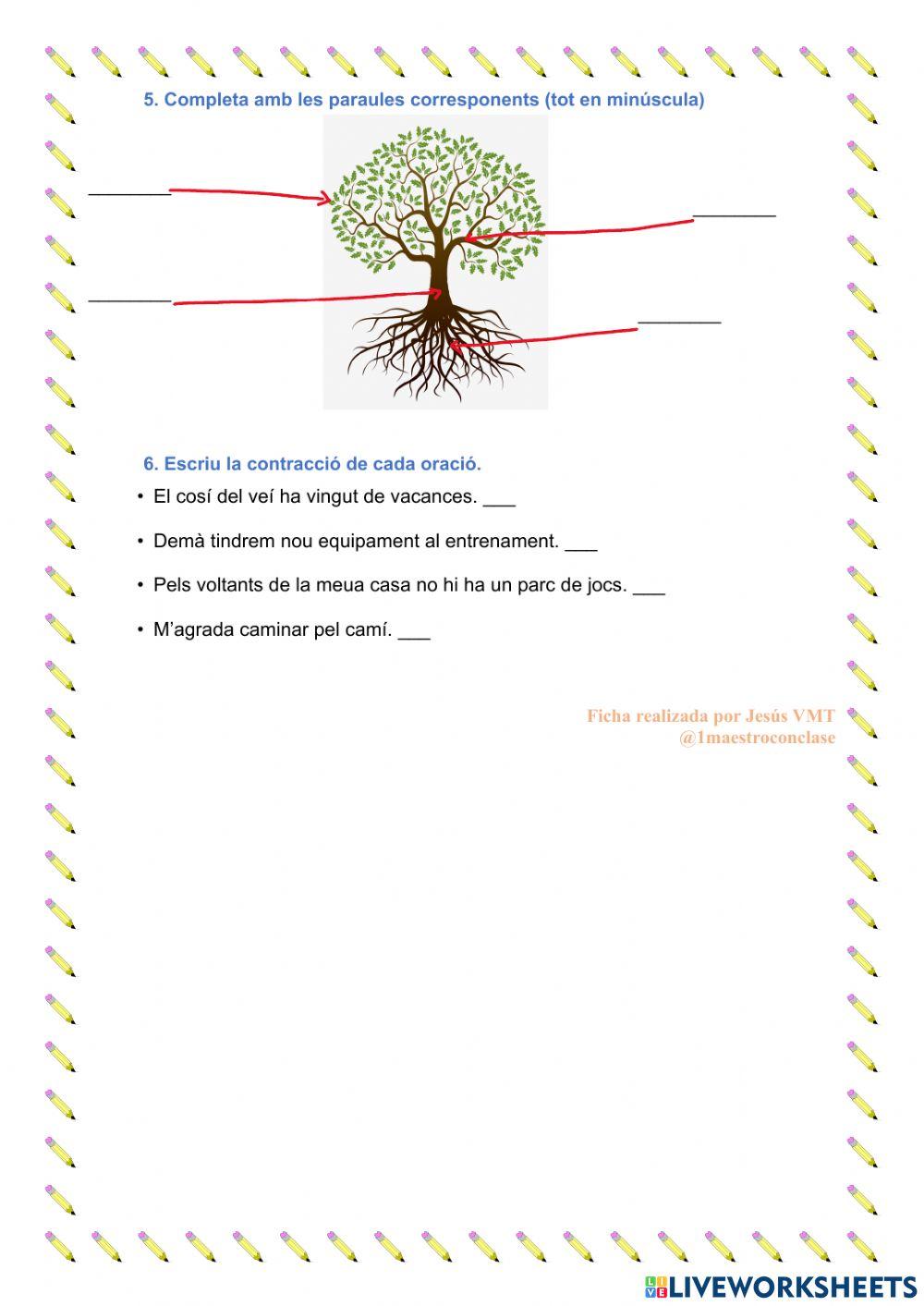 5. Completa amb les paraules corresponents (tot en minúscula)

________

________

________

________

6. Escriu la contracció de cada oració.

• El cosí del veí ha vingut de vacances. ___

• Demà tindrem nou equipament al entrenament. ___

• Pels voltants de la meua casa no hi ha un parc de jocs. ___

• M'agrada caminar pel camí. ___

Ficha realizada por Jesús VMT
@1maestroconclase

LIVEWORKSHEETS